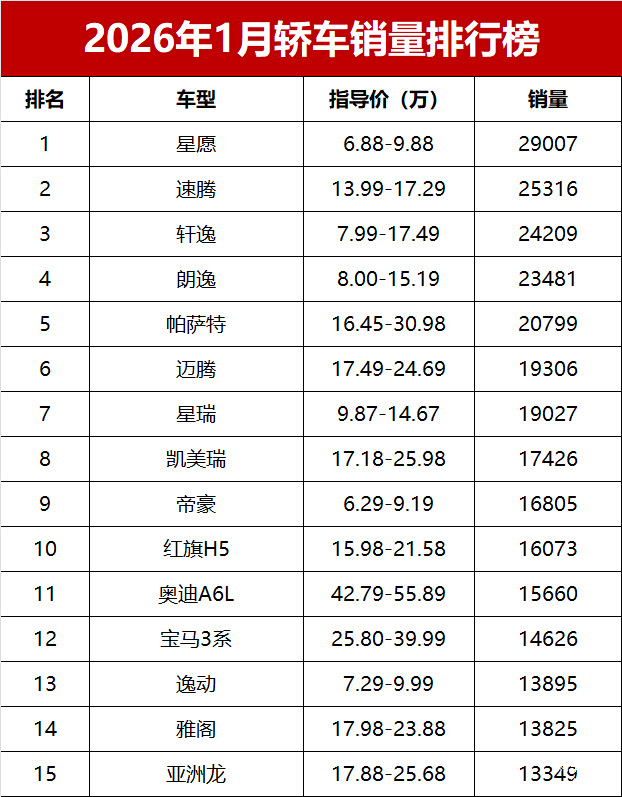 2026年1月轿车销量排行榜

| 排名 | 车型 | 指导价（万） | 销量 |
|---|---|---|---|
| 1 | 星愿 | 6.88-9.88 | 29007 |
| 2 | 速腾 | 13.99-17.29 | 25316 |
| 3 | 轩逸 | 7.99-17.49 | 24209 |
| 4 | 朗逸 | 8.00-15.19 | 23481 |
| 5 | 帕萨特 | 16.45-30.98 | 20799 |
| 6 | 迈腾 | 17.49-24.69 | 19306 |
| 7 | 星瑞 | 9.87-14.67 | 19027 |
| 8 | 凯美瑞 | 17.18-25.98 | 17426 |
| 9 | 帝豪 | 6.29-9.19 | 16805 |
| 10 | 红旗H5 | 15.98-21.58 | 16073 |
| 11 | 奥迪A6L | 42.79-55.89 | 15660 |
| 12 | 宝马3系 | 25.80-39.99 | 14626 |
| 13 | 逸动 | 7.29-9.99 | 13895 |
| 14 | 雅阁 | 17.98-23.88 | 13825 |
| 15 | 亚洲龙 | 17.88-25.68 | 13349 |